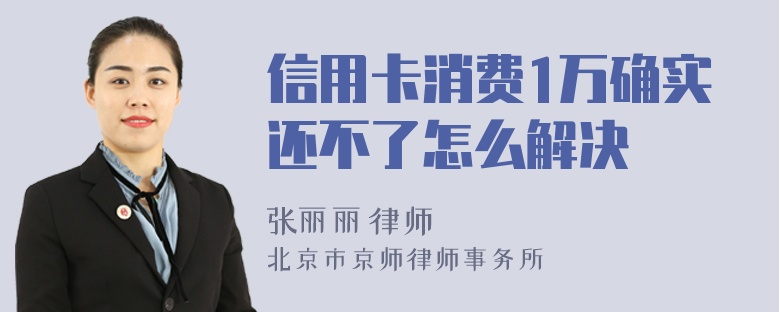 信用卡消费1万确实还不了怎么解决

张丽丽 律师
北京市京师律师事务所